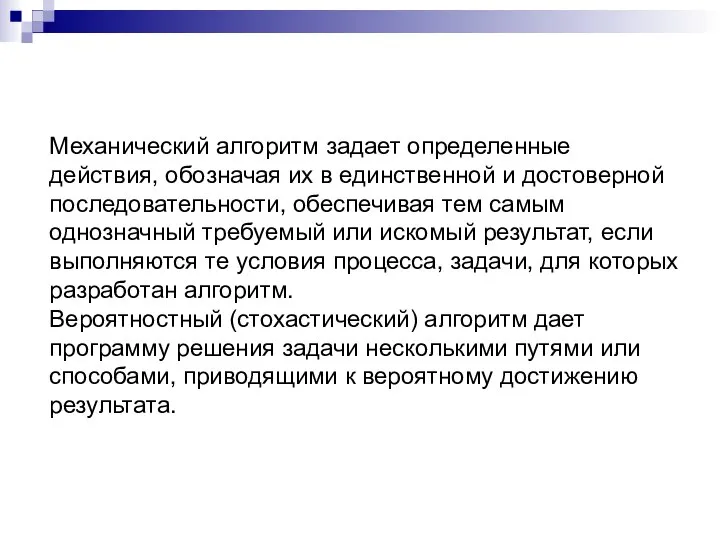 Механический алгоритм задает определенные действия, обозначая их в единственной и достоверной последовательности, обеспечивая тем самым однозначный требуемый или искомый результат, если выполняются те условия процесса, задачи, для которых разработан алгоритм.
Вероятностный (стохастический) алгоритм дает программу решения задачи несколькими путями или способами, приводящими к вероятному достижению результата.